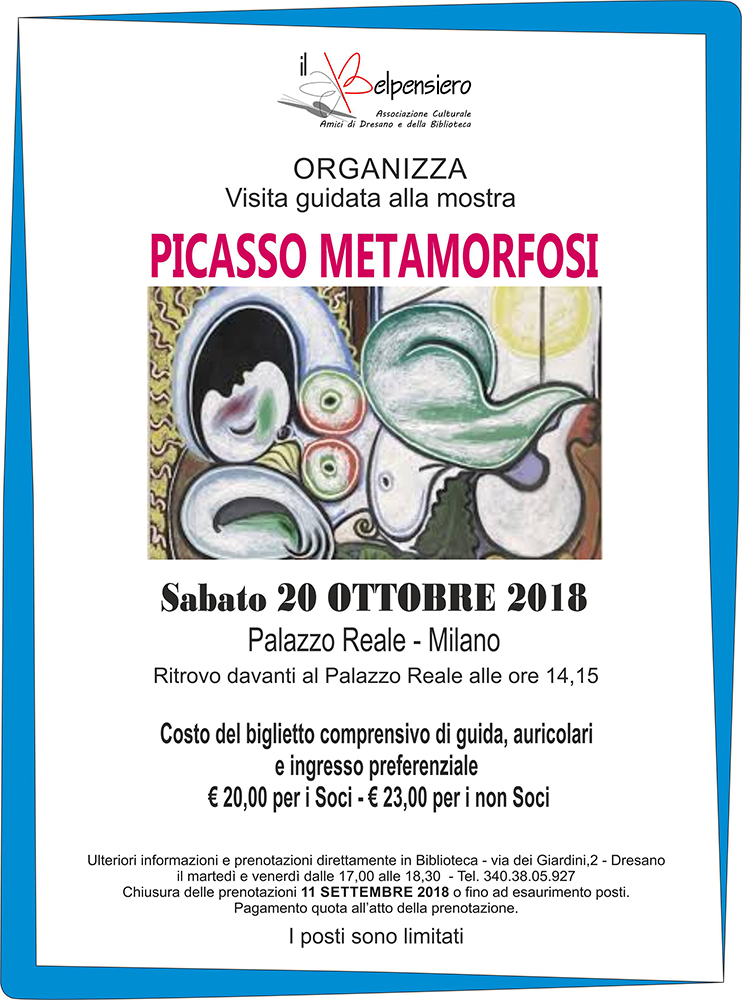 il Belpensiero
Associazione Culturale
Amici di Dresano e della Biblioteca

ORGANIZZA
Visita guidata alla mostra

PICASSO METAMORFOSI

Sabato 20 OTTOBRE 2018
Palazzo Reale - Milano
Ritrovo davanti al Palazzo Reale alle ore 14,15

Costo del biglietto comprensivo di guida, auricolari e ingresso preferenziale
€ 20,00 per i Soci - € 23,00 per i non Soci

Ulteriori informazioni e prenotazioni direttamente in Biblioteca - via dei Giardini,2 - Dresano il martedì e venerdì dalle 17,00 alle 18,30 - Tel. 340.38.05.927
Chiusura delle prenotazioni 11 SETTEMBRE 2018 o fino ad esaurimento posti.
Pagamento quota all'atto della prenotazione.

I posti sono limitati